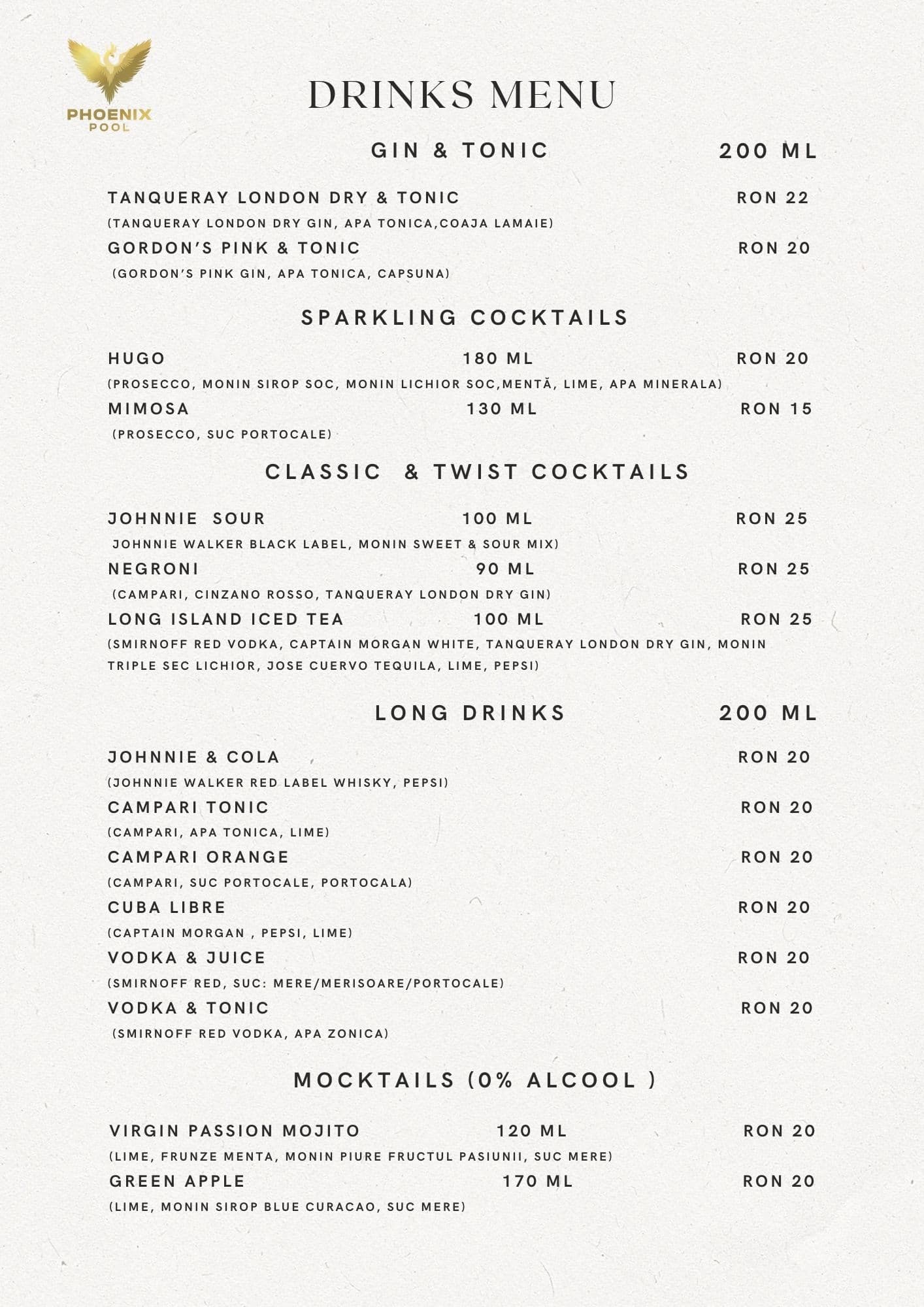 PHOENIX POOL

DRINKS MENU

GIN & TONIC 200 ML

TANQUERAY LONDON DRY & TONIC RON 22
(TANQUERAY LONDON DRY GIN, APA TONICA,COAJA LAMAIE)
GORDON'S PINK & TONIC RON 20
(GORDON'S PINK GIN, APA TONICA, CAPSUNA)

SPARKLING COCKTAILS

HUGO 180 ML RON 20
(PROSECCO, MONIN SIROP SOC, MONIN LICHIOR SOC,MENTĂ, LIME, APA MINERALA)
MIMOSA 130 ML RON 15
(PROSECCO, SUC PORTOCALE)

CLASSIC & TWIST COCKTAILS

JOHNNIE SOUR 100 ML RON 25
JOHNNIE WALKER BLACK LABEL, MONIN SWEET & SOUR MIX)
NEGRONI 90 ML RON 25
(CAMPARI, CINZANO ROSSO, TANQUERAY LONDON DRY GIN)
LONG ISLAND ICED TEA 100 ML RON 25
(SMIRNOFF RED VODKA, CAPTAIN MORGAN WHITE, TANQUERAY LONDON DRY GIN, MONIN TRIPLE SEC LICHIOR, JOSE CUERVO TEQUILA, LIME, PEPSI)

LONG DRINKS 200 ML

JOHNNIE & COLA RON 20
(JOHNNIE WALKER RED LABEL WHISKY, PEPSI)
CAMPARI TONIC RON 20
(CAMPARI, APA TONICA, LIME)
CAMPARI ORANGE RON 20
(CAMPARI, SUC PORTOCALE, PORTOCALA)
CUBA LIBRE RON 20
(CAPTAIN MORGAN , PEPSI, LIME)
VODKA & JUICE RON 20
(SMIRNOFF RED, SUC: MERE/MERISOARE/PORTOCALE)
VODKA & TONIC RON 20
(SMIRNOFF RED VODKA, APA ZONICA)

MOCKTAILS (0% ALCOOL )

VIRGIN PASSION MOJITO 120 ML RON 20
(LIME, FRUNZE MENTA, MONIN PIURE FRUCTUL PASIUNII, SUC MERE)
GREEN APPLE 170 ML RON 20
(LIME, MONIN SIROP BLUE CURACAO, SUC MERE)